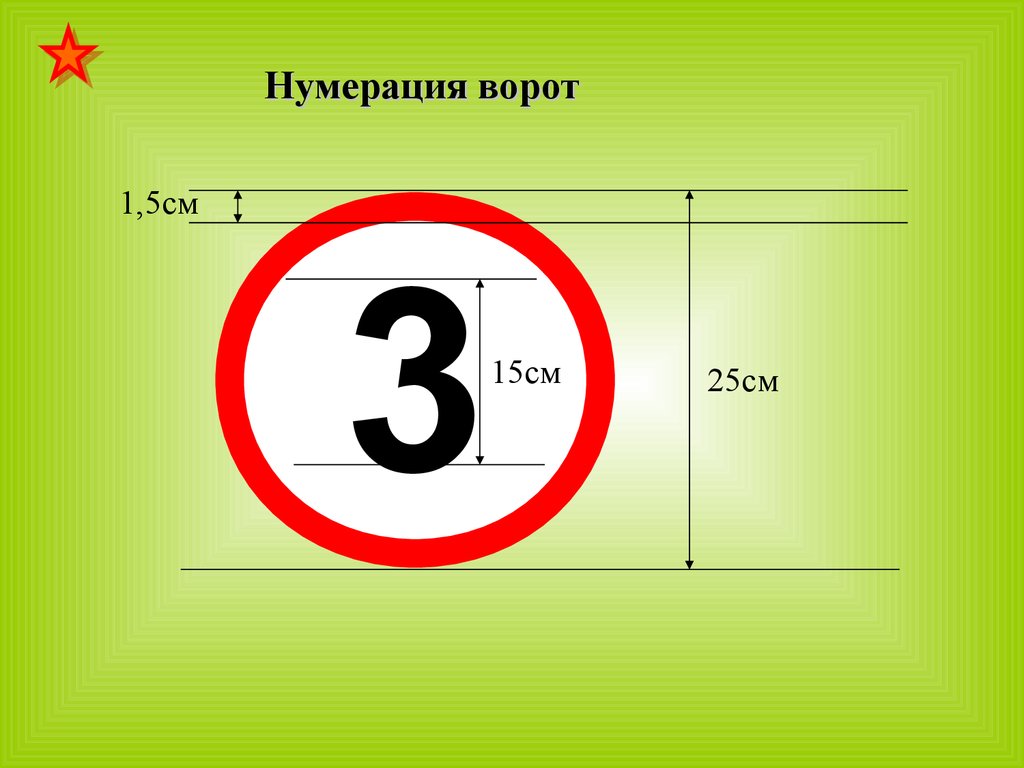 Нумерация ворот

1,5см

3

15см

25см